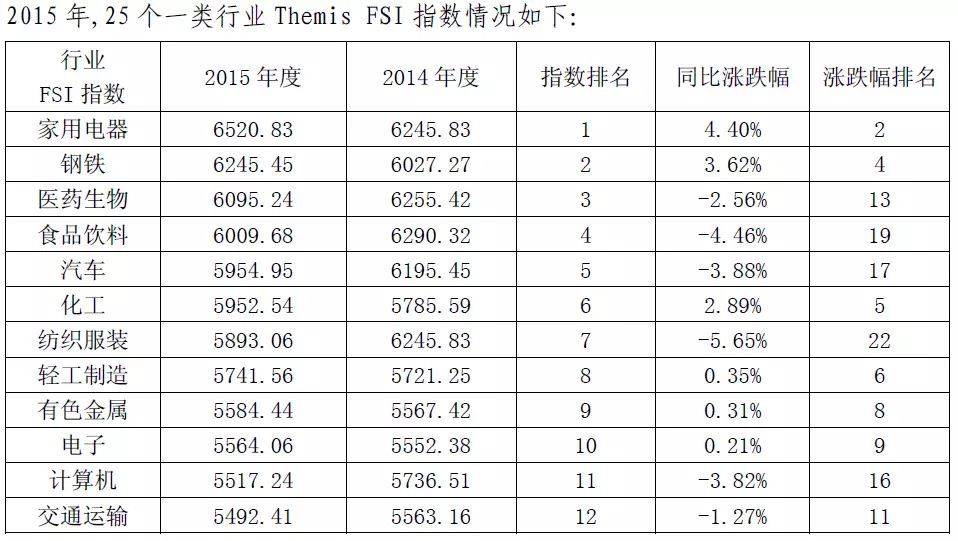 2015 年,25 个一类行业 Themis FSI 指数情况如下:

| 行业 FSI 指数 | 2015 年度 | 2014 年度 | 指数排名 | 同比涨跌幅 | 涨跌幅排名 |
|---|---|---|---|---|---|
| 家用电器 | 6520.83 | 6245.83 | 1 | 4.40% | 2 |
| 钢铁 | 6245.45 | 6027.27 | 2 | 3.62% | 4 |
| 医药生物 | 6095.24 | 6255.42 | 3 | -2.56% | 13 |
| 食品饮料 | 6009.68 | 6290.32 | 4 | -4.46% | 19 |
| 汽车 | 5954.95 | 6195.45 | 5 | -3.88% | 17 |
| 化工 | 5952.54 | 5785.59 | 6 | 2.89% | 5 |
| 纺织服装 | 5893.06 | 6245.83 | 7 | -5.65% | 22 |
| 轻工制造 | 5741.56 | 5721.25 | 8 | 0.35% | 6 |
| 有色金属 | 5584.44 | 5567.42 | 9 | 0.31% | 8 |
| 电子 | 5564.06 | 5552.38 | 10 | 0.21% | 9 |
| 计算机 | 5517.24 | 5736.51 | 11 | -3.82% | 16 |
| 交通运输 | 5492.41 | 5563.16 | 12 | -1.27% | 11 |